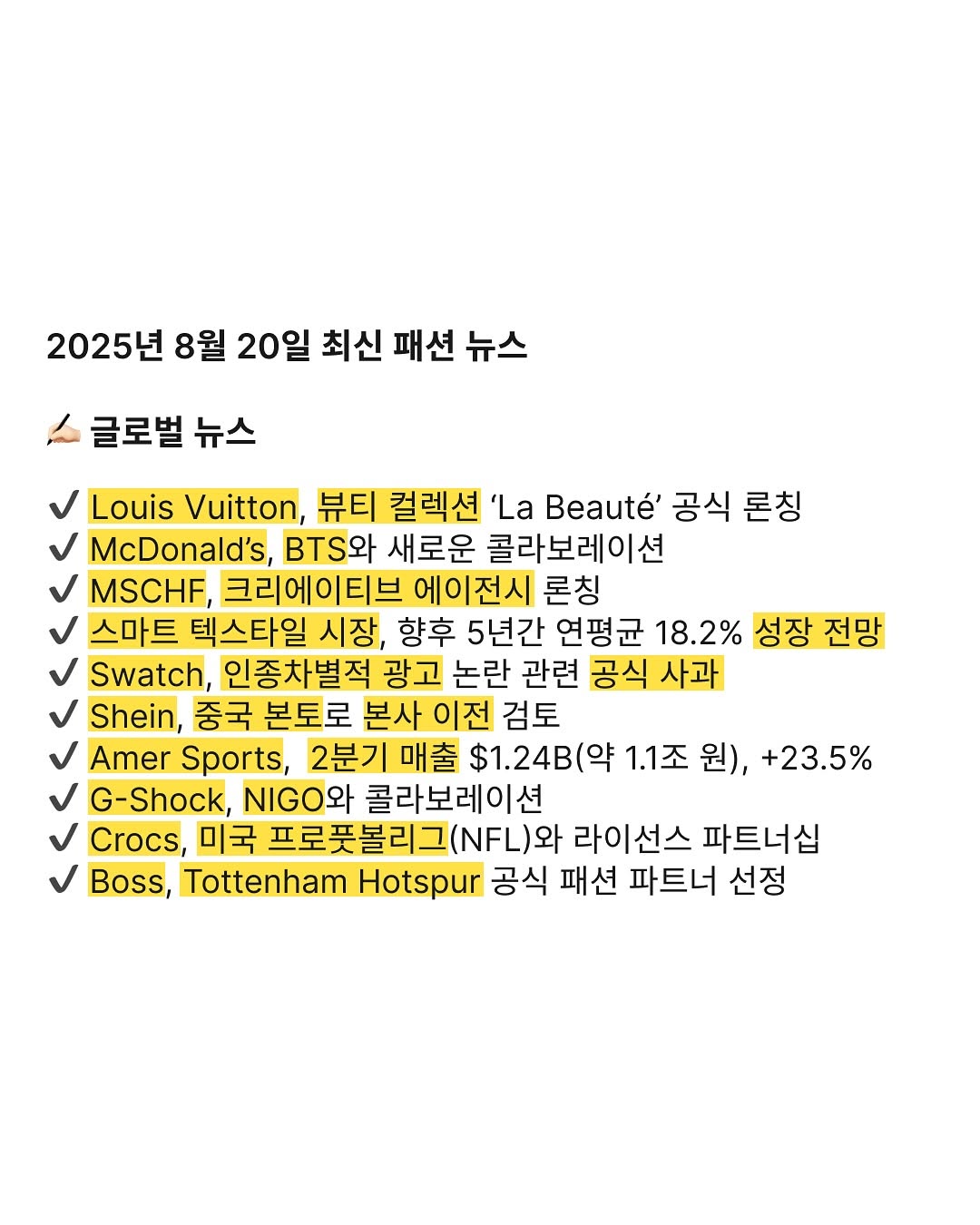 2025년 8월 20일 최신 패션 뉴스

✍🏻 글로벌 뉴스

✔ Louis Vuitton, 뷰티 컬렉션 'La Beauté' 공식 론칭
✔ McDonald's, BTS와 새로운 콜라보레이션
✔ MSCHF, 크리에이티브 에이전시 론칭
✔ 스마트 텍스타일 시장, 향후 5년간 연평균 18.2% 성장 전망
✔ Swatch, 인종차별적 광고 논란 관련 공식 사과
✔ Shein, 중국 본토로 본사 이전 검토
✔ Amer Sports, 2분기 매출 $1.24B(약 1.1조 원), +23.5%
✔ G-Shock, NIGO와 콜라보레이션
✔ Crocs, 미국 프로풋볼리그(NFL)와 라이선스 파트너십
✔ Boss, Tottenham Hotspur 공식 패션 파트너 선정